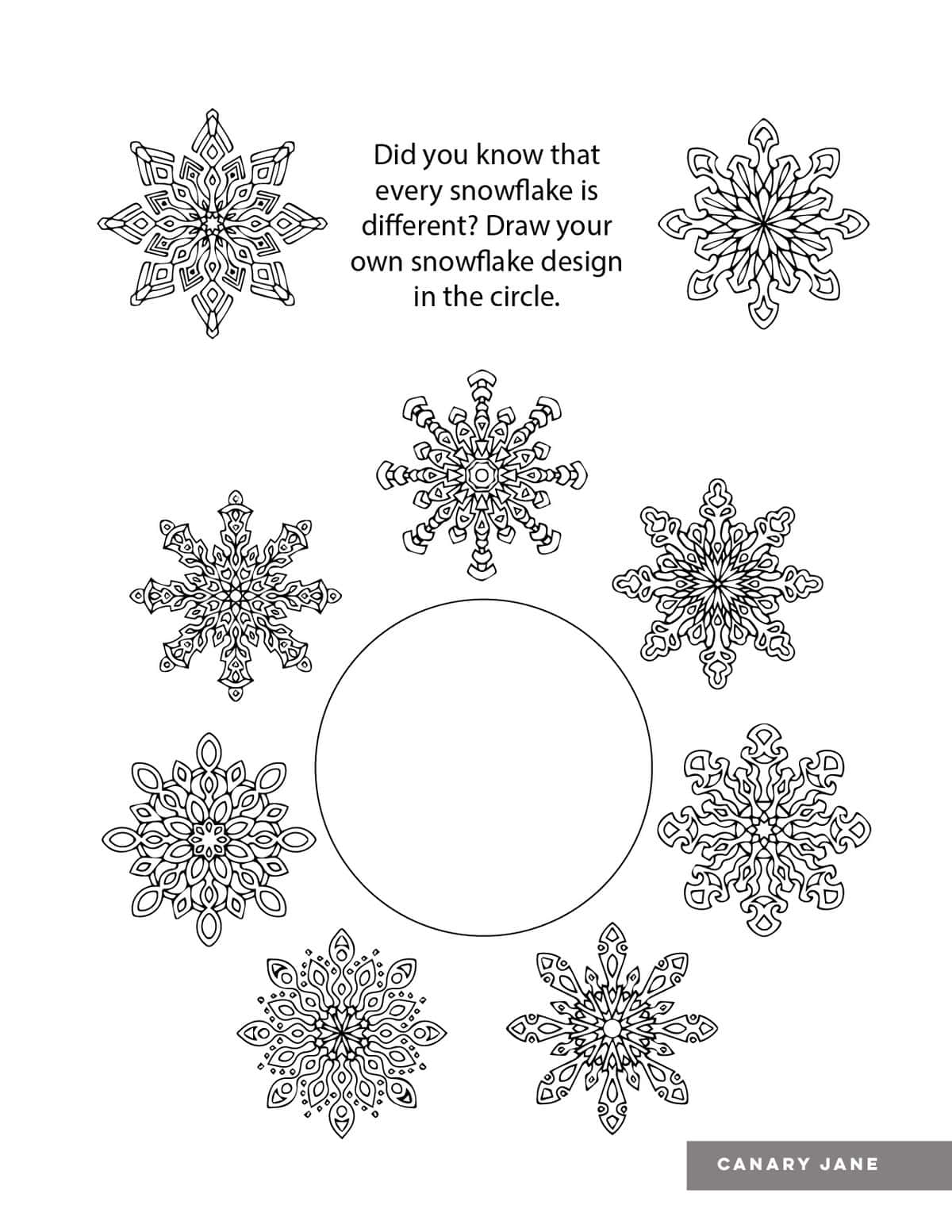 Did you know that every snowflake is different? Draw your own snowflake design in the circle.

CANARY JANE